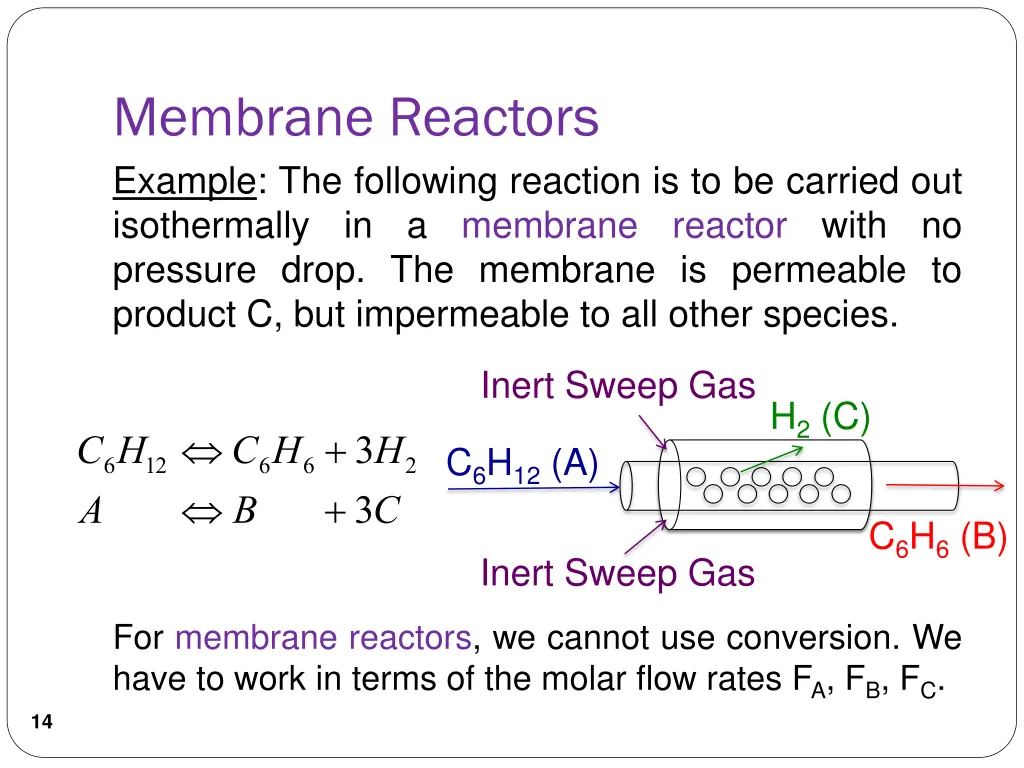 Membrane Reactors

Example: The following reaction is to be carried out isothermally in a membrane reactor with no pressure drop. The membrane is permeable to product C, but impermeable to all other species.

$C_6H_{12} \Leftrightarrow C_6H_6 + 3H_2$
$A \Leftrightarrow B + 3C$

Inert Sweep Gas
$H_2$ (C)
$C_6H_{12}$ (A)
$C_6H_6$ (B)
Inert Sweep Gas

For membrane reactors, we cannot use conversion. We have to work in terms of the molar flow rates $F_A$, $F_B$, $F_C$.

14